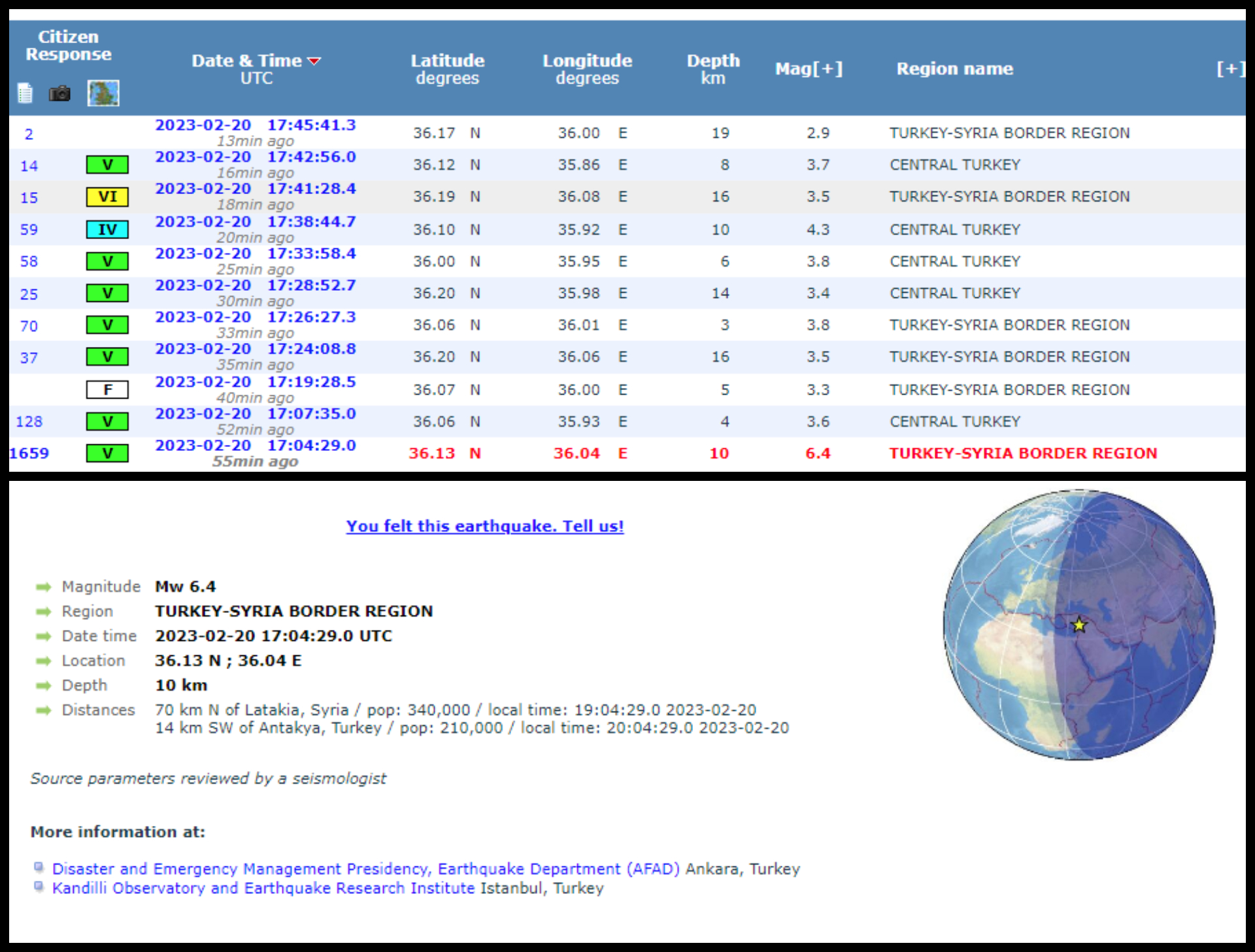 | Citizen Response | | Date & Time UTC | Latitude degrees | Longitude degrees | Depth km | Mag[+] | Region name | [+] |
|---|---|---|---|---|---|---|---|---|
| 2 | | 2023-02-20 17:45:41.3 13min ago | 36.17 N | 36.00 E | 19 | 2.9 | TURKEY-SYRIA BORDER REGION | |
| 14 | V | 2023-02-20 17:42:56.0 16min ago | 36.12 N | 35.86 E | 8 | 3.7 | CENTRAL TURKEY | |
| 15 | VI | 2023-02-20 17:41:28.4 18min ago | 36.19 N | 36.08 E | 16 | 3.5 | TURKEY-SYRIA BORDER REGION | |
| 59 | IV | 2023-02-20 17:38:44.7 20min ago | 36.10 N | 35.92 E | 10 | 4.3 | CENTRAL TURKEY | |
| 58 | V | 2023-02-20 17:33:58.4 25min ago | 36.00 N | 35.95 E | 6 | 3.8 | CENTRAL TURKEY | |
| 25 | V | 2023-02-20 17:28:52.7 30min ago | 36.20 N | 35.98 E | 14 | 3.4 | CENTRAL TURKEY | |
| 70 | V | 2023-02-20 17:26:27.3 33min ago | 36.06 N | 36.01 E | 3 | 3.8 | TURKEY-SYRIA BORDER REGION | |
| 37 | V | 2023-02-20 17:24:08.8 35min ago | 36.20 N | 36.06 E | 16 | 3.5 | TURKEY-SYRIA BORDER REGION | |
| | F | 2023-02-20 17:19:28.5 40min ago | 36.07 N | 36.00 E | 5 | 3.3 | TURKEY-SYRIA BORDER REGION | |
| 128 | V | 2023-02-20 17:07:35.0 52min ago | 36.06 N | 35.93 E | 4 | 3.6 | CENTRAL TURKEY | |
| 1659 | V | 2023-02-20 17:04:29.0 55min ago | 36.13 N | 36.04 E | 10 | 6.4 | TURKEY-SYRIA BORDER REGION | |

You felt this earthquake. Tell us!

Magnitude Mw 6.4
Region TURKEY-SYRIA BORDER REGION
Date time 2023-02-20 17:04:29.0 UTC
Location 36.13 N ; 36.04 E
Depth 10 km
Distances 70 km N of Latakia, Syria / pop: 340,000 / local time: 19:04:29.0 2023-02-20
14 km SW of Antakya, Turkey / pop: 210,000 / local time: 20:04:29.0 2023-02-20

Source parameters reviewed by a seismologist

More information at:

Disaster and Emergency Management Presidency, Earthquake Department (AFAD) Ankara, Turkey
Kandilli Observatory and Earthquake Research Institute Istanbul, Turkey